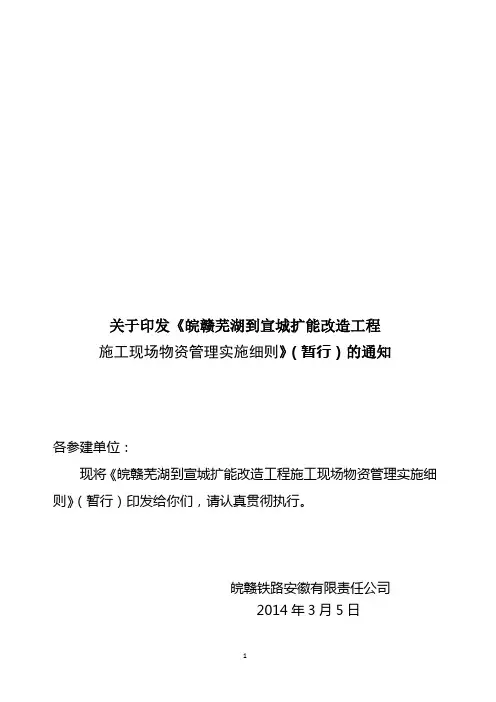 关于印发《皖赣芜湖到宣城扩能改造工程
施工现场物资管理实施细则》(暂行)的通知

各参建单位：

现将《皖赣芜湖到宣城扩能改造工程施工现场物资管理实施细则》(暂行)印发给你们，请认真贯彻执行。

皖赣铁路安徽有限责任公司
2014年3月5日

1